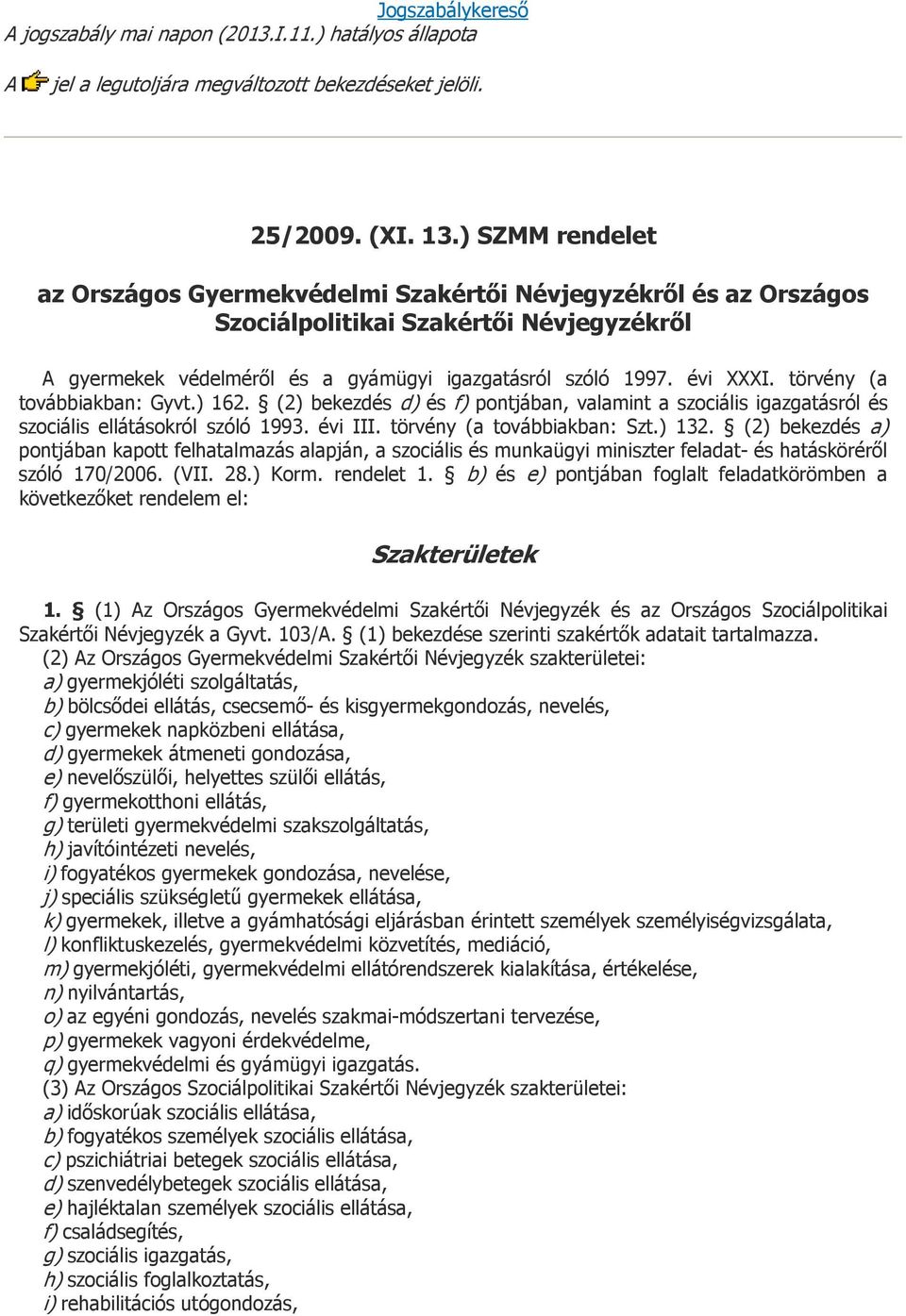 Jogszabálykereső

A jogszabály mai napon (2013.I.11.) hatályos állapota

A jel a legutoljára megváltozott bekezdéseket jelöli.

25/2009. (XI. 13.) SZMM rendelet

az Országos Gyermekvédelmi Szakértői Névjegyzékről és az Országos Szociálpolitikai Szakértői Névjegyzékről

A gyermekek védelméről és a gyámügyi igazgatásról szóló 1997. évi XXXI. törvény (a továbbiakban: Gyvt.) 162. § (2) bekezdés d) és f) pontjában, valamint a szociális igazgatásról és szociális ellátásokról szóló 1993. évi III. törvény (a továbbiakban: Szt.) 132. § (2) bekezdés a) pontjában kapott felhatalmazás alapján, a szociális és munkaügyi miniszter feladat- és hatásköréről szóló 170/2006. (VII. 28.) Korm. rendelet 1. § b) és e) pontjában foglalt feladatkörömben a következőket rendelem el:

Szakterületek

1. § (1) Az Országos Gyermekvédelmi Szakértői Névjegyzék és az Országos Szociálpolitikai Szakértői Névjegyzék a Gyvt. 103/A. § (1) bekezdése szerinti szakértők adatait tartalmazza.
(2) Az Országos Gyermekvédelmi Szakértői Névjegyzék szakterületei:
a) gyermekjóléti szolgáltatás,
b) bölcsődei ellátás, csecsemő- és kisgyermekgondozás, nevelés,
c) gyermekek napközbeni ellátása,
d) gyermekek átmeneti gondozása,
e) nevelőszülői, helyettes szülői ellátás,
f) gyermekotthoni ellátás,
g) területi gyermekvédelmi szakszolgáltatás,
h) javítóintézeti nevelés,
i) fogyatékos gyermekek gondozása, nevelése,
j) speciális szükségletű gyermekek ellátása,
k) gyermekek, illetve a gyámhatósági eljárásban érintett személyek személyiségvizsgálata,
l) konfliktuskezelés, gyermekvédelmi közvetítés, mediáció,
m) gyermekjóléti, gyermekvédelmi ellátórendszerek kialakítása, értékelése,
n) nyilvántartás,
o) az egyéni gondozás, nevelés szakmai-módszertani tervezése,
p) gyermekek vagyoni érdekvédelme,
q) gyermekvédelmi és gyámügyi igazgatás.
(3) Az Országos Szociálpolitikai Szakértői Névjegyzék szakterületei:
a) időskorúak szociális ellátása,
b) fogyatékos személyek szociális ellátása,
c) pszichiátriai betegek szociális ellátása,
d) szenvedélybetegek szociális ellátása,
e) hajléktalan személyek szociális ellátása,
f) családsegítés,
g) szociális igazgatás,
h) szociális foglalkoztatás,
i) rehabilitációs utógondozás,